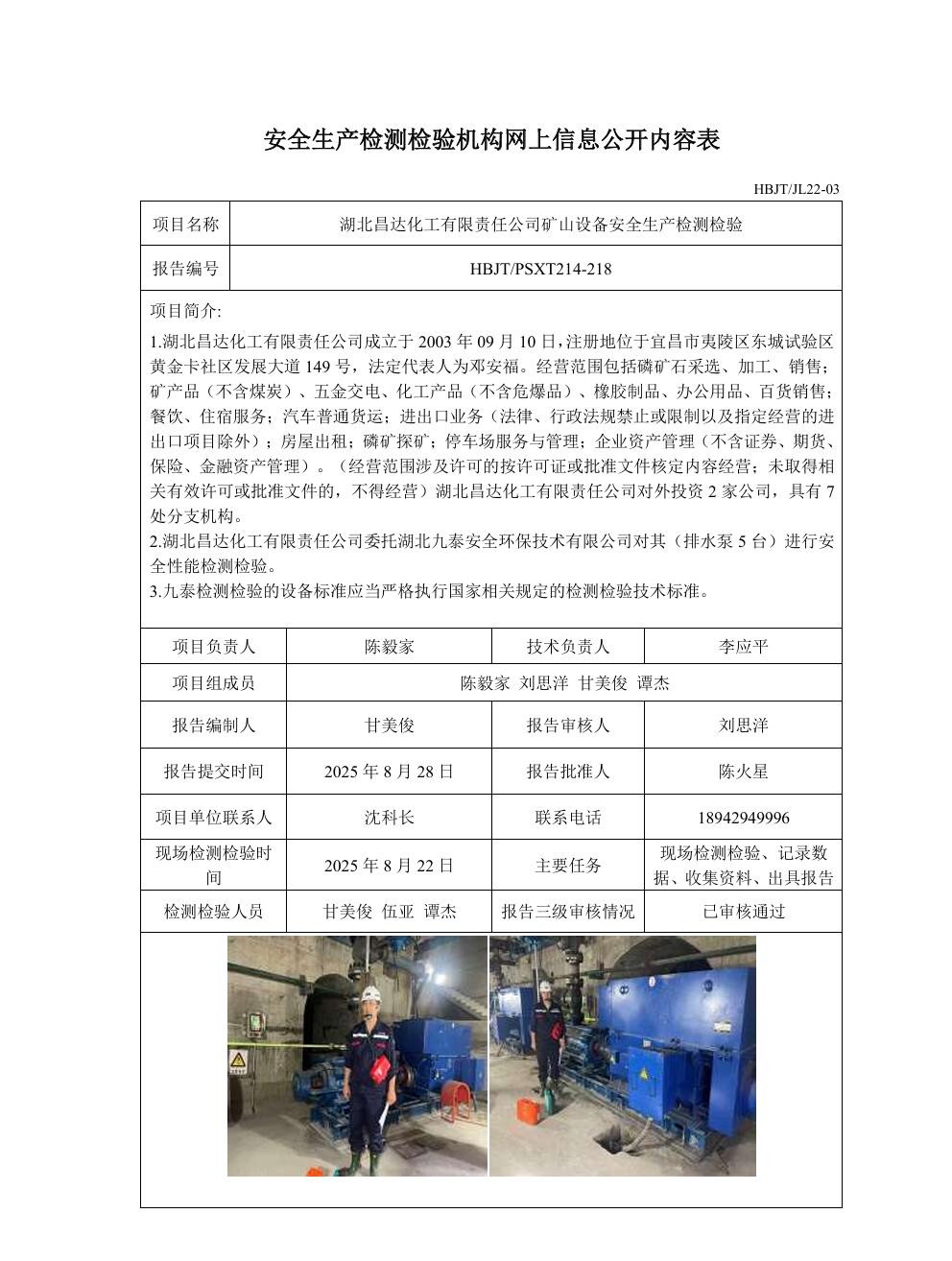 安全生产检测检验机构网上信息公开内容表

HBJT/JL22-03

| 项目名称 | 湖北昌达化工有限责任公司矿山设备安全生产检测检验 |
|---|---|
| 报告编号 | HBJT/PSXT214-218 |

项目简介:

1.湖北昌达化工有限责任公司成立于 2003 年 09 月 10 日，注册地位于宜昌市夷陵区东城试验区黄金卡社区发展大道 149 号，法定代表人为邓安福。经营范围包括磷矿石采选、加工、销售;矿产品（不含煤炭）、五金交电、化工产品（不含危爆品）、橡胶制品、办公用品、百货销售;餐饮、住宿服务；汽车普通货运；进出口业务（法律、行政法规禁止或限制以及指定经营的进出口项目除外）；房屋出租；磷矿探矿；停车场服务与管理；企业资产管理（不含证券、期货、保险、金融资产管理）。（经营范围涉及许可的按许可证或批准文件核定内容经营；未取得相关有效许可或批准文件的，不得经营）湖北昌达化工有限责任公司对外投资 2 家公司，具有 7 处分支机构。

2.湖北昌达化工有限责任公司委托湖北九泰安全环保技术有限公司对其（排水泵 5 台）进行安全性能检测检验。

3.九泰检测检验的设备标准应当严格执行国家相关规定的检测检验技术标准。

| 项目负责人 | 陈毅家 | 技术负责人 | 李应平 |
|---|---|---|---|
| 项目组成员 | 陈毅家 刘思洋 甘美俊 谭杰 | | |
| 报告编制人 | 甘美俊 | 报告审核人 | 刘思洋 |
| 报告提交时间 | 2025 年 8 月 28 日 | 报告批准人 | 陈火星 |
| 项目单位联系人 | 沈科长 | 联系电话 | 18942949996 |
| 现场检测检验时间 | 2025 年 8 月 22 日 | 主要任务 | 现场检测检验、记录数据、收集资料、出具报告 |
| 检测检验人员 | 甘美俊 伍亚 谭杰 | 报告三级审核情况 | 已审核通过 |